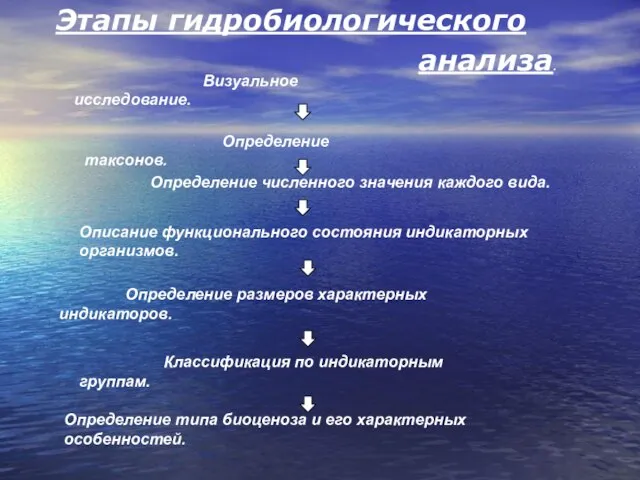 Этапы гидробиологического анализа.

Визуальное исследование.

Определение таксонов.

Определение численного значения каждого вида.

Описание функционального состояния индикаторных организмов.

Определение размеров характерных индикаторов.

Классификация по индикаторным группам.

Определение типа биоценоза и его характерных особенностей.